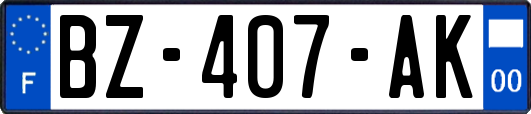 F

BZ-407-AK

00